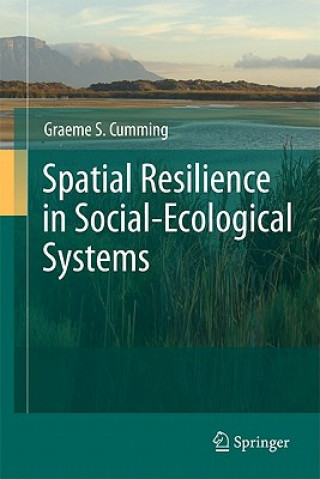 Graeme S. Cumming

Spatial Resilience in Social-Ecological Systems

Springer